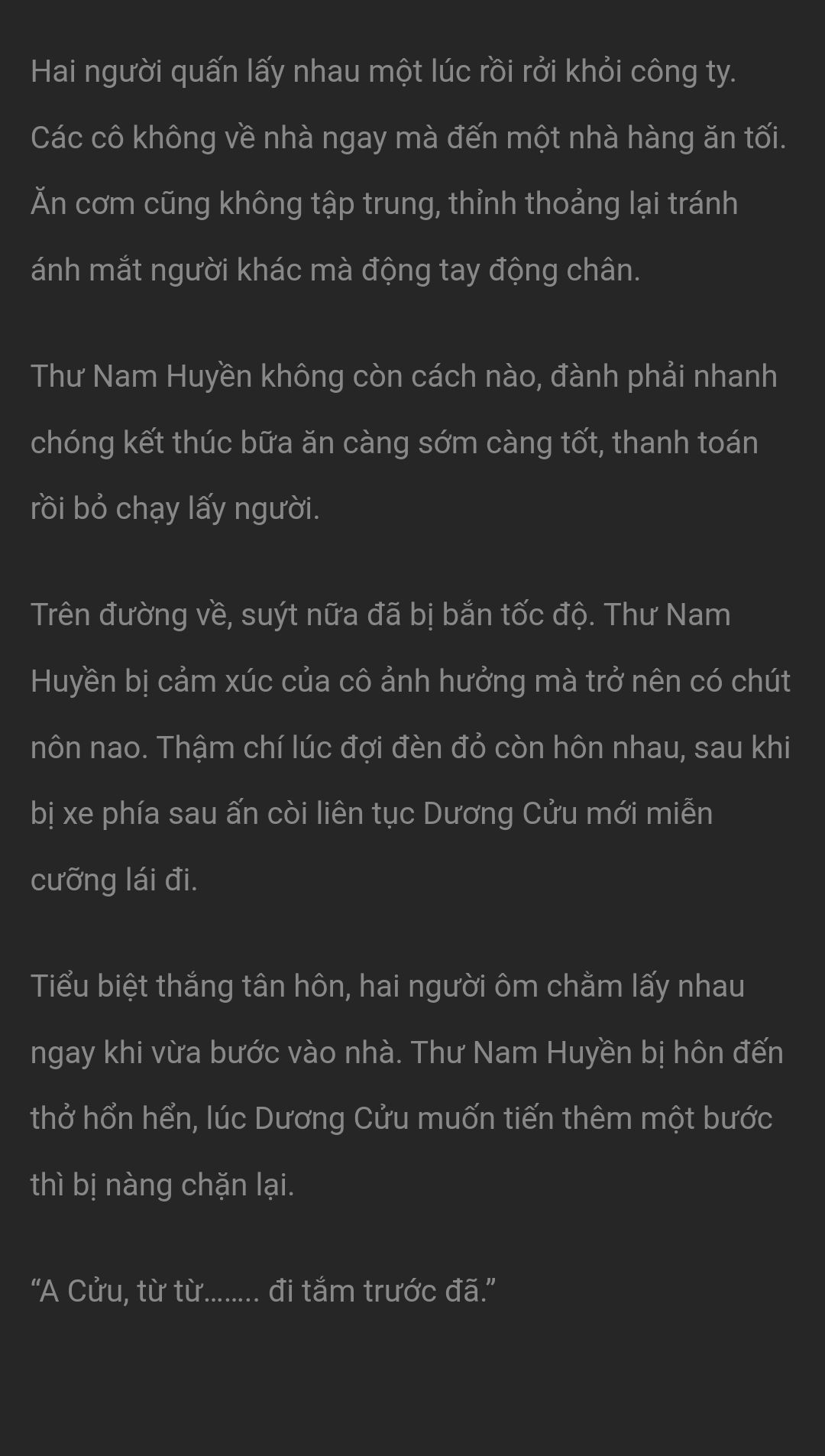 Hai người quấn lấy nhau một lúc rồi rời khỏi công ty. Các cô không về nhà ngay mà đến một nhà hàng ăn tối. Ăn cơm cũng không tập trung, thỉnh thoảng lại tránh ánh mắt người khác mà động tay động chân.

Thư Nam Huyền không còn cách nào, đành phải nhanh chóng kết thúc bữa ăn càng sớm càng tốt, thanh toán rồi bỏ chạy lấy người.

Trên đường về, suýt nữa đã bị bắn tốc độ. Thư Nam Huyền bị cảm xúc của cô ảnh hưởng mà trở nên có chút nôn nao. Thậm chí lúc đợi đèn đỏ còn hôn nhau, sau khi bị xe phía sau ấn còi liên tục Dương Cửu mới miễn cưỡng lái đi.

Tiểu biệt thắng tân hôn, hai người ôm chằm lấy nhau ngay khi vừa bước vào nhà. Thư Nam Huyền bị hôn đến thở hổn hển, lúc Dương Cửu muốn tiến thêm một bước thì bị nàng chặn lại.

“A Cửu, từ từ…….. đi tắm trước đã.”